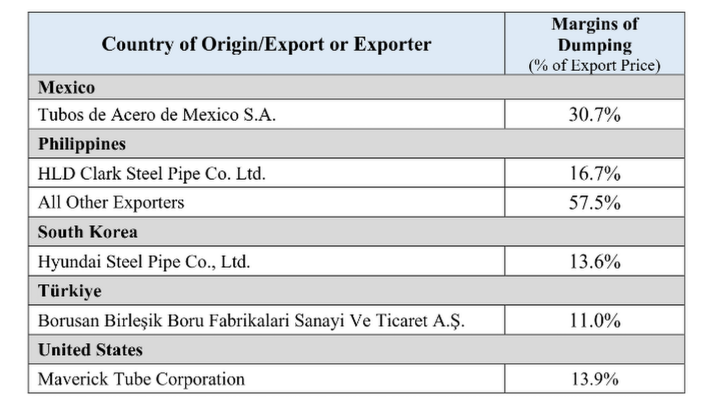 | Country of Origin/Export or Exporter | Margins of Dumping (% of Export Price) |
|---|---|
| Mexico | |
| Tubos de Acero de Mexico S.A. | 30.7% |
| Philippines | |
| HLD Clark Steel Pipe Co. Ltd. | 16.7% |
| All Other Exporters | 57.5% |
| South Korea | |
| Hyundai Steel Pipe Co., Ltd. | 13.6% |
| Türkiye | |
| Borusan Birleşik Boru Fabrikalari Sanayi Ve Ticaret A.Ş. | 11.0% |
| United States | |
| Maverick Tube Corporation | 13.9% |